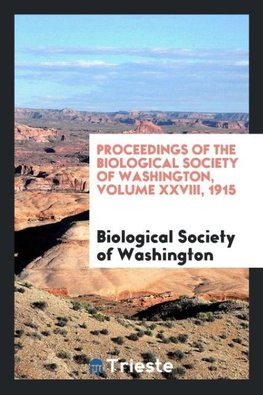 PROCEEDINGS OF THE BIOLOGICAL SOCIETY OF WASHINGTON, VOLUME XXVIII, 1915

Biological Society of Washington

Trieste